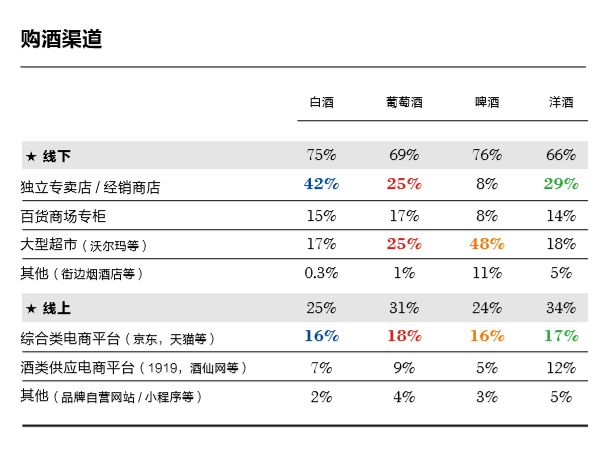 购酒渠道

|  | 白酒 | 葡萄酒 | 啤酒 | 洋酒 |
|---|---|---|---|---|
| ★ 线下 | 75% | 69% | 76% | 66% |
| 独立专卖店 / 经销商店 | 42% | 25% | 8% | 29% |
| 百货商场专柜 | 15% | 17% | 8% | 14% |
| 大型超市（沃尔玛等） | 17% | 25% | 48% | 18% |
| 其他（街边烟酒店等） | 0.3% | 1% | 11% | 5% |
| ★ 线上 | 25% | 31% | 24% | 34% |
| 综合类电商平台（京东，天猫等） | 16% | 18% | 16% | 17% |
| 酒类供应电商平台（1919，酒仙网等） | 7% | 9% | 5% | 12% |
| 其他（品牌自营网站 / 小程序等） | 2% | 4% | 3% | 5% |